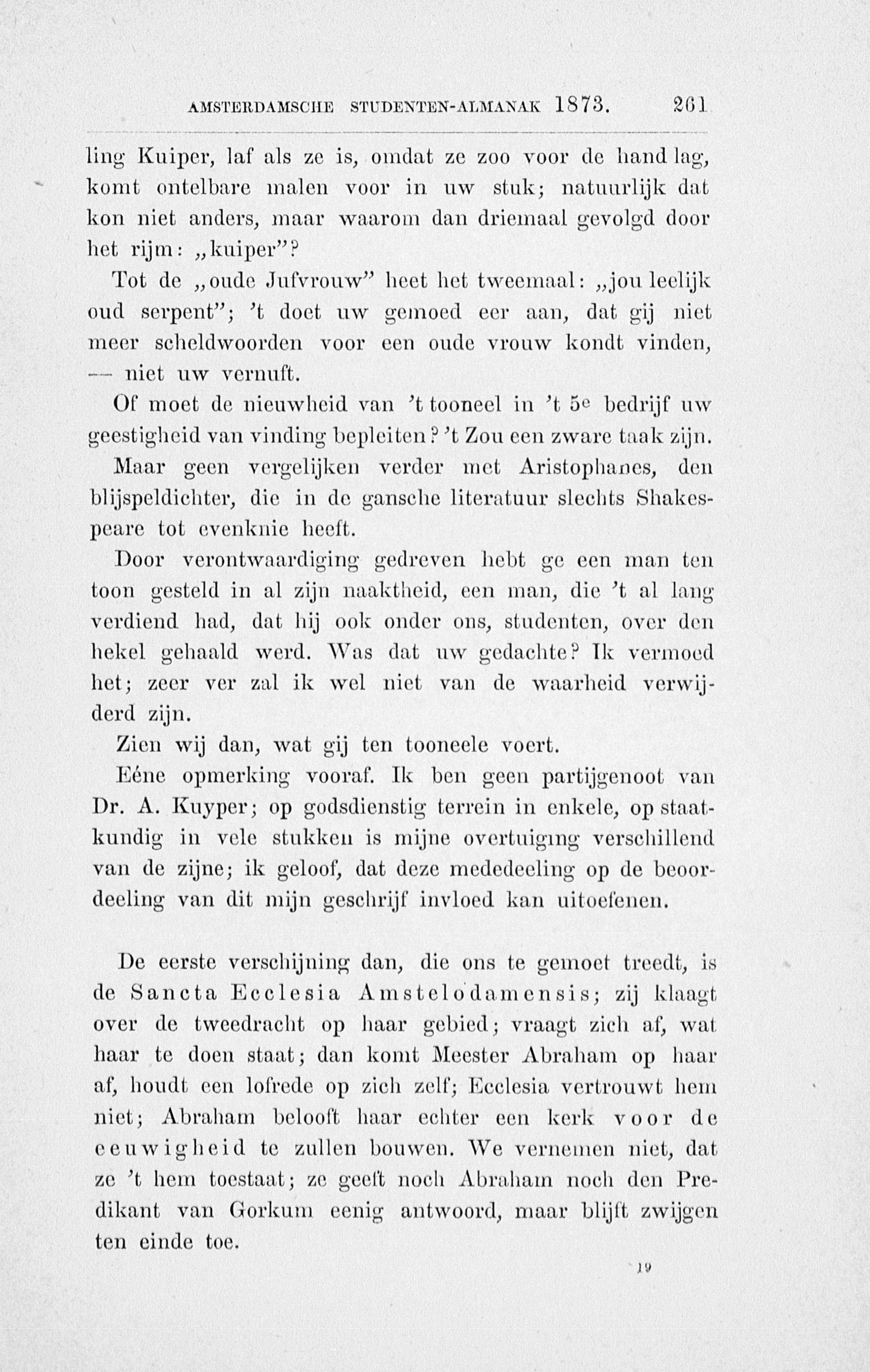 AMSTERDAMSCHE STUDENTEN-ALMANAK 1873. 261

ling Kuiper, laf als ze is, omdat ze zoo voor de hand lag, komt ontelbare malen voor in uw stuk; natuurlijk dat kon niet anders, maar waarom dan driemaal gevolgd door het rijm: „kuiper"?

Tot de „oude Jufvrouw" heet het tweemaal: „jou leelijk oud serpent"; 't doet uw gemoed eer aan, dat gij niet meer scheldwoorden voor een oude vrouw kondt vinden, — niet uw vernuft.

Of moet de nieuwheid van 't tooneel in 't 5e bedrijf uw geestigheid van vinding bepleiten? 't Zou een zware taak zijn.

Maar geen vergelijken verder met Aristophanes, den blijspeldichter, die in de gansche literatuur slechts Shakespeare tot evenknie heeft.

Door verontwaardiging gedreven hebt ge een man ten toon gesteld in al zijn naaktheid, een man, die 't al lang verdiend had, dat hij ook onder ons, studenten, over den hekel gehaald werd. Was dat uw gedachte? Ik vermoed het; zeer ver zal ik wel niet van de waarheid verwijderd zijn.

Zien wij dan, wat gij ten tooneele voert.

Eéne opmerking vooraf. Ik ben geen partijgenoot van Dr. A. Kuyper; op godsdienstig terrein in enkele, op staatkundig in vele stukken is mijne overtuiging verschillend van de zijne; ik geloof, dat deze mededeeling op de beoordeeling van dit mijn geschrijf invloed kan uitoefenen.

De eerste verschijning dan, die ons te gemoet treedt, is de Sancta Ecclesia Amstelodamensis; zij klaagt over de tweedracht op haar gebied; vraagt zich af, wat haar te doen staat; dan komt Meester Abraham op haar af, houdt een lofrede op zich zelf; Ecclesia vertrouwt hem niet; Abraham belooft haar echter een kerk voor de eeuwigheid te zullen bouwen. We vernemen niet, dat ze 't hem toestaat; ze geeft noch Abraham noch den Predikant van Gorkum eenig antwoord, maar blijft zwijgen ten einde toe.

19